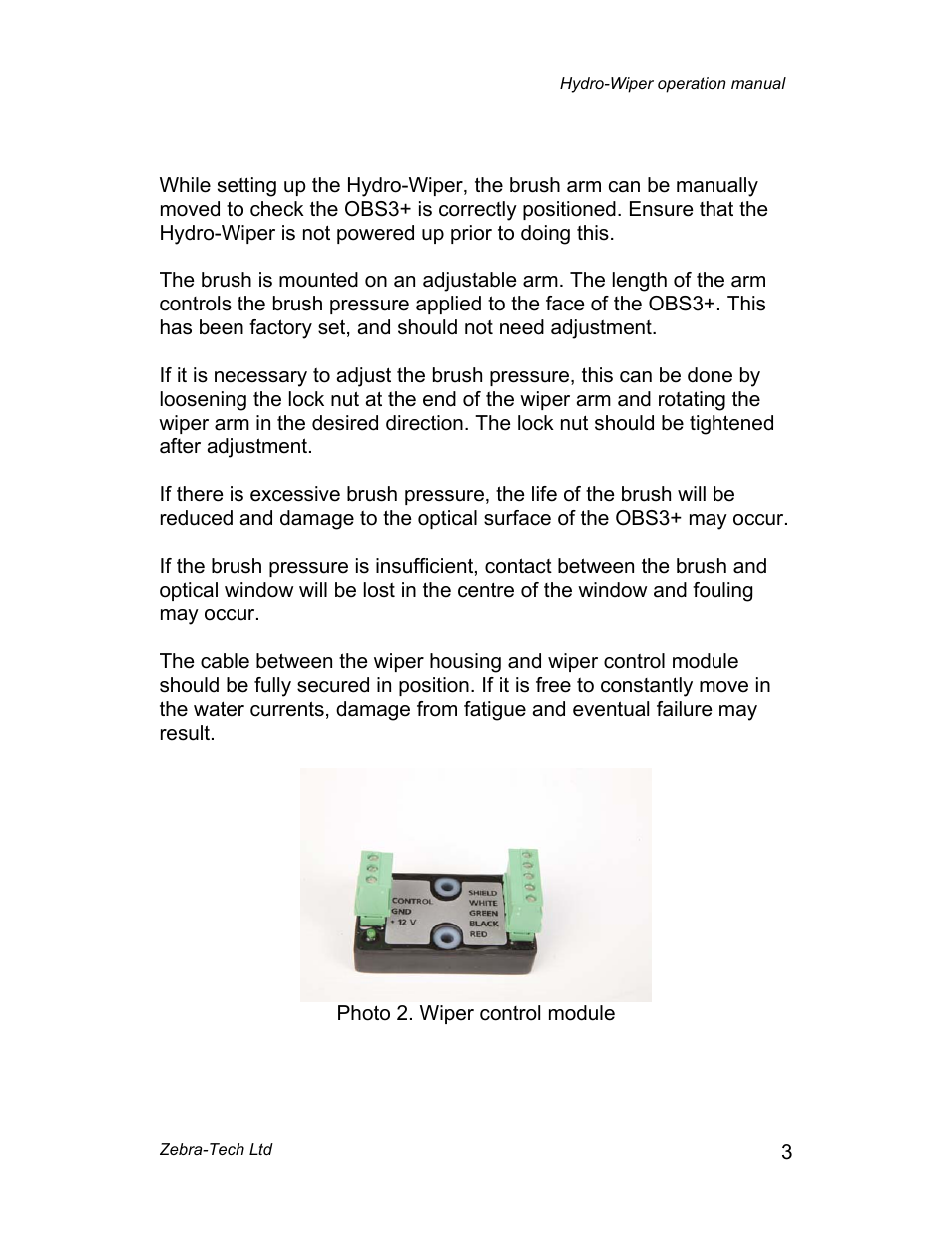 Hydro-Wiper operation manual

While setting up the Hydro-Wiper, the brush arm can be manually moved to check the OBS3+ is correctly positioned. Ensure that the Hydro-Wiper is not powered up prior to doing this.

The brush is mounted on an adjustable arm. The length of the arm controls the brush pressure applied to the face of the OBS3+. This has been factory set, and should not need adjustment.

If it is necessary to adjust the brush pressure, this can be done by loosening the lock nut at the end of the wiper arm and rotating the wiper arm in the desired direction. The lock nut should be tightened after adjustment.

If there is excessive brush pressure, the life of the brush will be reduced and damage to the optical surface of the OBS3+ may occur.

If the brush pressure is insufficient, contact between the brush and optical window will be lost in the centre of the window and fouling may occur.

The cable between the wiper housing and wiper control module should be fully secured in position. If it is free to constantly move in the water currents, damage from fatigue and eventual failure may result.

CONTROL
GND
+ 12 V

SHIELD
WHITE
GREEN
BLACK
RED

Photo 2. Wiper control module

Zebra-Tech Ltd

3